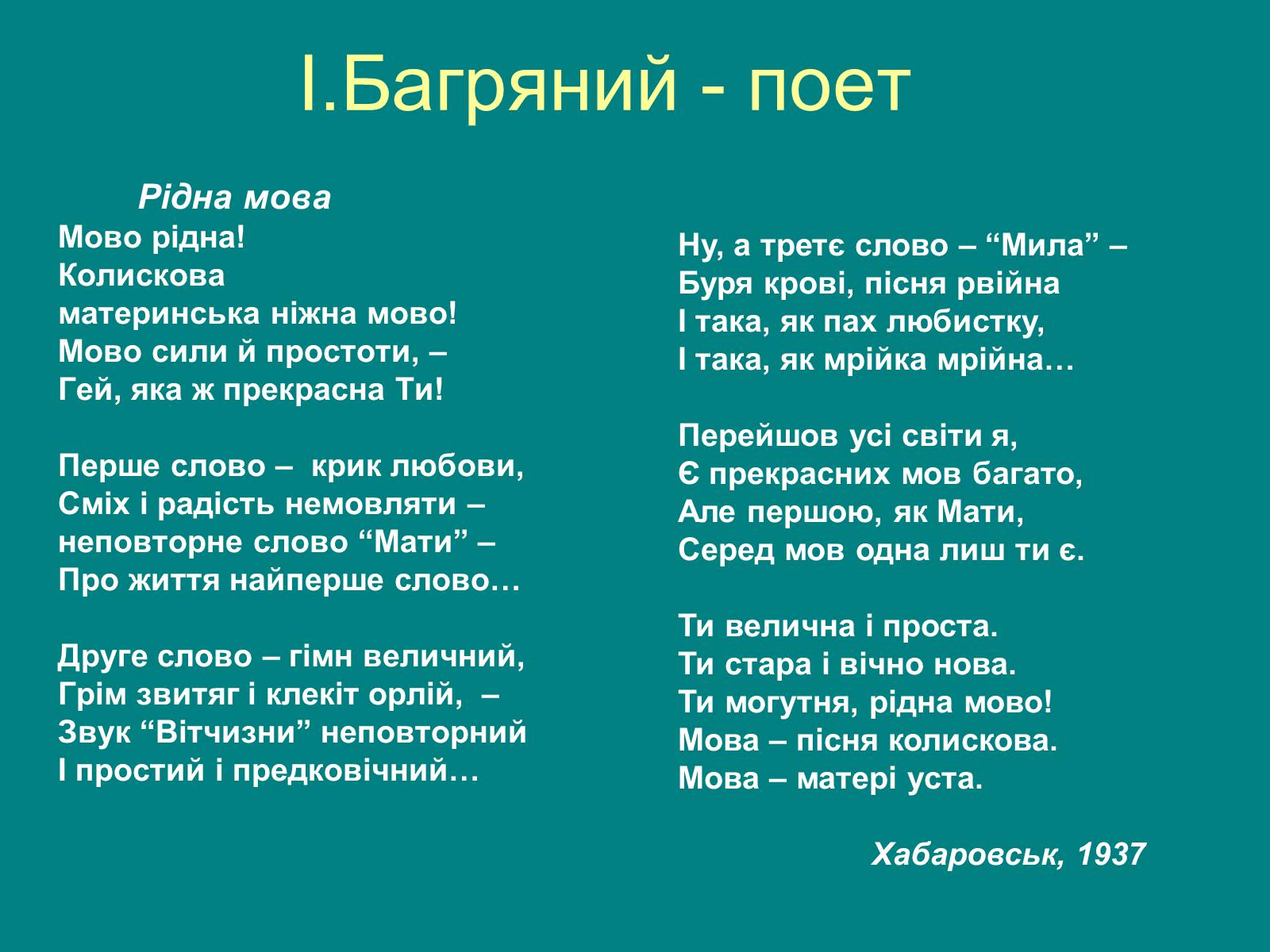 І.Багряний - поет

Рідна мова
Мово рідна!
Колискова
материнська ніжна мово!
Мово сили й простоти, –
Гей, яка ж прекрасна Ти!

Перше слово – крик любови,
Сміх і радість немовляти –
неповторне слово “Мати” –
Про життя найперше слово…

Друге слово – гімн величний,
Грім звитяг і клекіт орлій, –
Звук “Вітчизни” неповторний
І простий і предковічний…

Ну, а третє слово – “Мила” –
Буря крові, пісня рвійна
І така, як пах любистку,
І така, як мрійка мрійна…

Перейшов усі світи я,
Є прекрасних мов багато,
Але першою, як Мати,
Серед мов одна лиш ти є.

Ти велична і проста.
Ти стара і вічно нова.
Ти могутня, рідна мово!
Мова – пісня колискова.
Мова – матері уста.

Хабаровськ, 1937